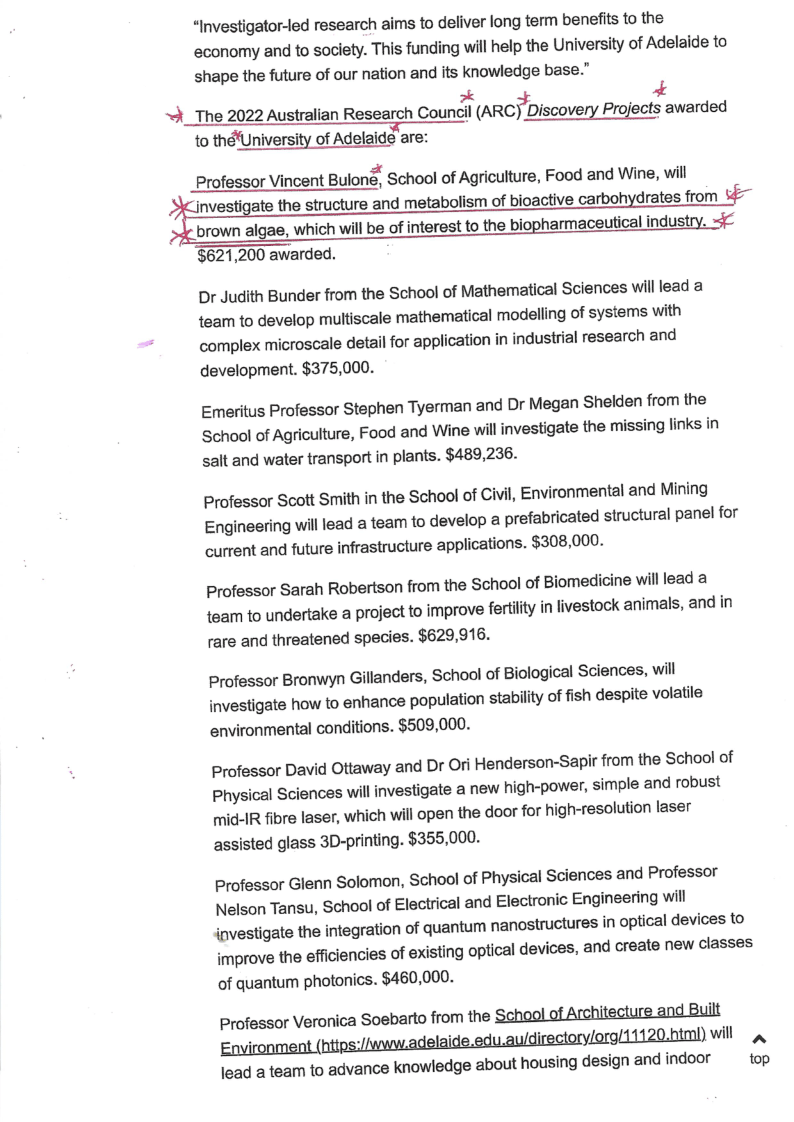 "Investigator-led research aims to deliver long term benefits to the economy and to society. This funding will help the University of Adelaide to shape the future of our nation and its knowledge base."

The 2022 Australian Research Council (ARC) Discovery Projects awarded to the University of Adelaide are:

Professor Vincent Bulone, School of Agriculture, Food and Wine, will investigate the structure and metabolism of bioactive carbohydrates from brown algae, which will be of interest to the biopharmaceutical industry. $621,200 awarded.

Dr Judith Bunder from the School of Mathematical Sciences will lead a team to develop multiscale mathematical modelling of systems with complex microscale detail for application in industrial research and development. $375,000.

Emeritus Professor Stephen Tyerman and Dr Megan Shelden from the School of Agriculture, Food and Wine will investigate the missing links in salt and water transport in plants. $489,236.

Professor Scott Smith in the School of Civil, Environmental and Mining Engineering will lead a team to develop a prefabricated structural panel for current and future infrastructure applications. $308,000.

Professor Sarah Robertson from the School of Biomedicine will lead a team to undertake a project to improve fertility in livestock animals, and in rare and threatened species. $629,916.

Professor Bronwyn Gillanders, School of Biological Sciences, will investigate how to enhance population stability of fish despite volatile environmental conditions. $509,000.

Professor David Ottaway and Dr Ori Henderson-Sapir from the School of Physical Sciences will investigate a new high-power, simple and robust mid-IR fibre laser, which will open the door for high-resolution laser assisted glass 3D-printing. $355,000.

Professor Glenn Solomon, School of Physical Sciences and Professor Nelson Tansu, School of Electrical and Electronic Engineering will investigate the integration of quantum nanostructures in optical devices to improve the efficiencies of existing optical devices, and create new classes of quantum photonics. $460,000.

Professor Veronica Soebarto from the School of Architecture and Built Environment (https://www.adelaide.edu.au/directory/org/11120.html) will lead a team to advance knowledge about housing design and indoor

top